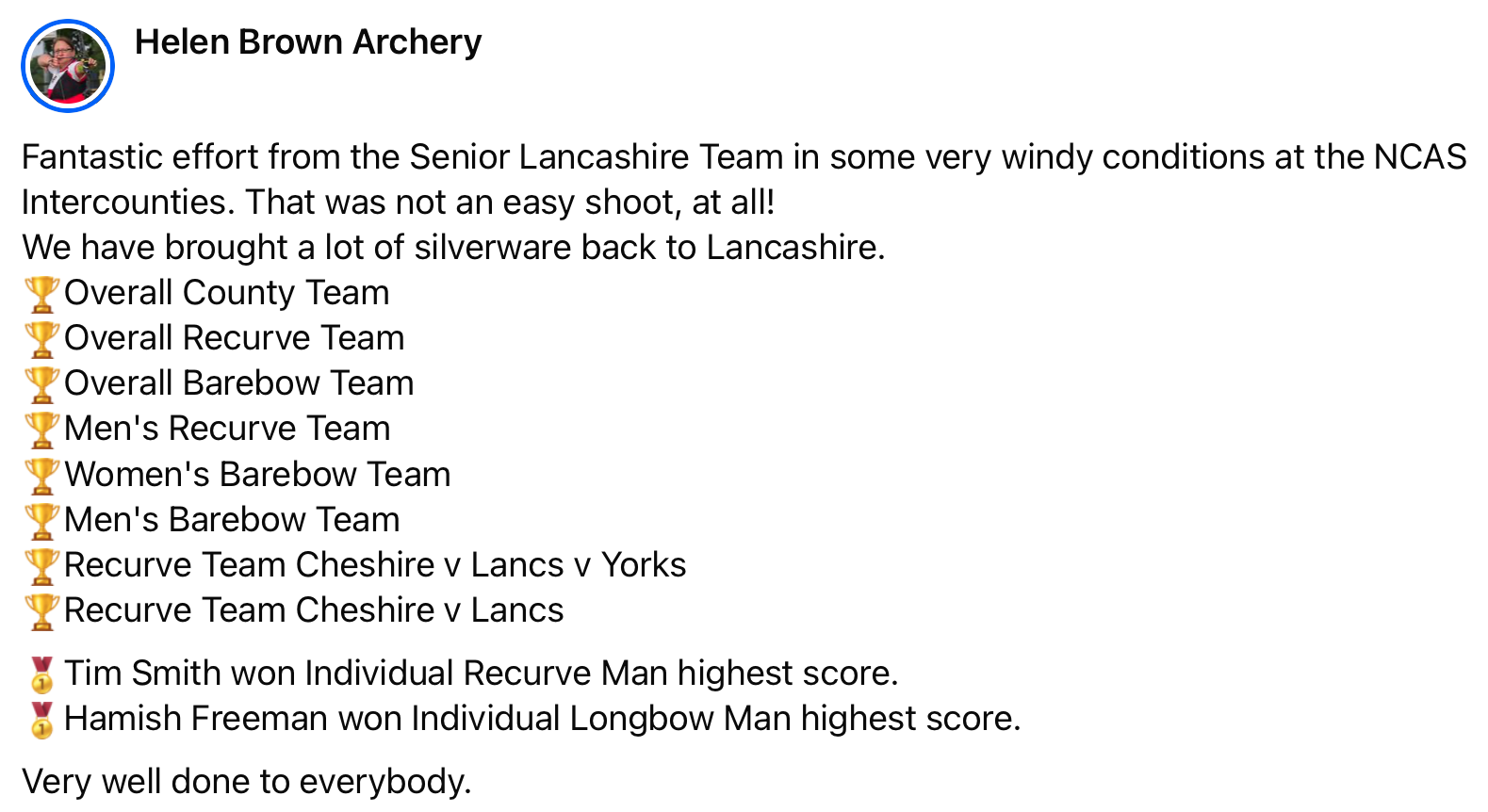 Helen Brown Archery

Fantastic effort from the Senior Lancashire Team in some very windy conditions at the NCAS Intercounties. That was not an easy shoot, at all!
We have brought a lot of silverware back to Lancashire.
🏆Overall County Team
🏆Overall Recurve Team
🏆Overall Barebow Team
🏆Men's Recurve Team
🏆Women's Barebow Team
🏆Men's Barebow Team
🏆Recurve Team Cheshire v Lancs v Yorks
🏆Recurve Team Cheshire v Lancs

🥇 Tim Smith won Individual Recurve Man highest score.
🥇 Hamish Freeman won Individual Longbow Man highest score.

Very well done to everybody.